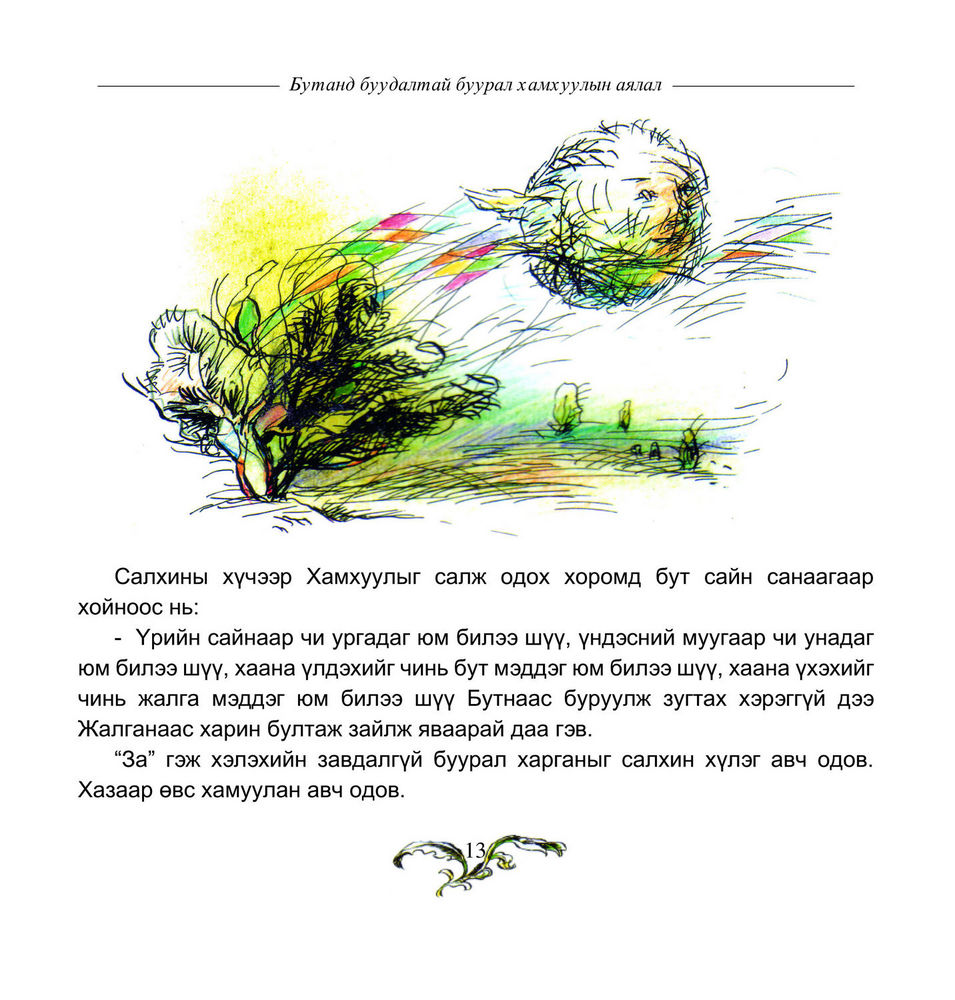 Бутанд буудалтай буурал хамхуулын аялал

Салхины хүчээр Хамхуулыг салж одох хоромд бут сайн санаагаар хойноос нь:

- Үрийн сайнаар чи ургадаг юм билээ шүү, үндэсний муугаар чи унадаг юм билээ шүү, хаана үлдэхийг чинь бут мэддэг юм билээ шүү, хаана үхэхийг чинь жалга мэддэг юм билээ шүү Бутнаас буруулж зугтах хэрэггүй дээ Жалганаас харин бултаж зайлж яваарай даа гэв.

“За” гэж хэлэхийн завдалгүй буурал харганыг салхин хүлэг авч одов. Хазаар өвс хамуулан авч одов.

13